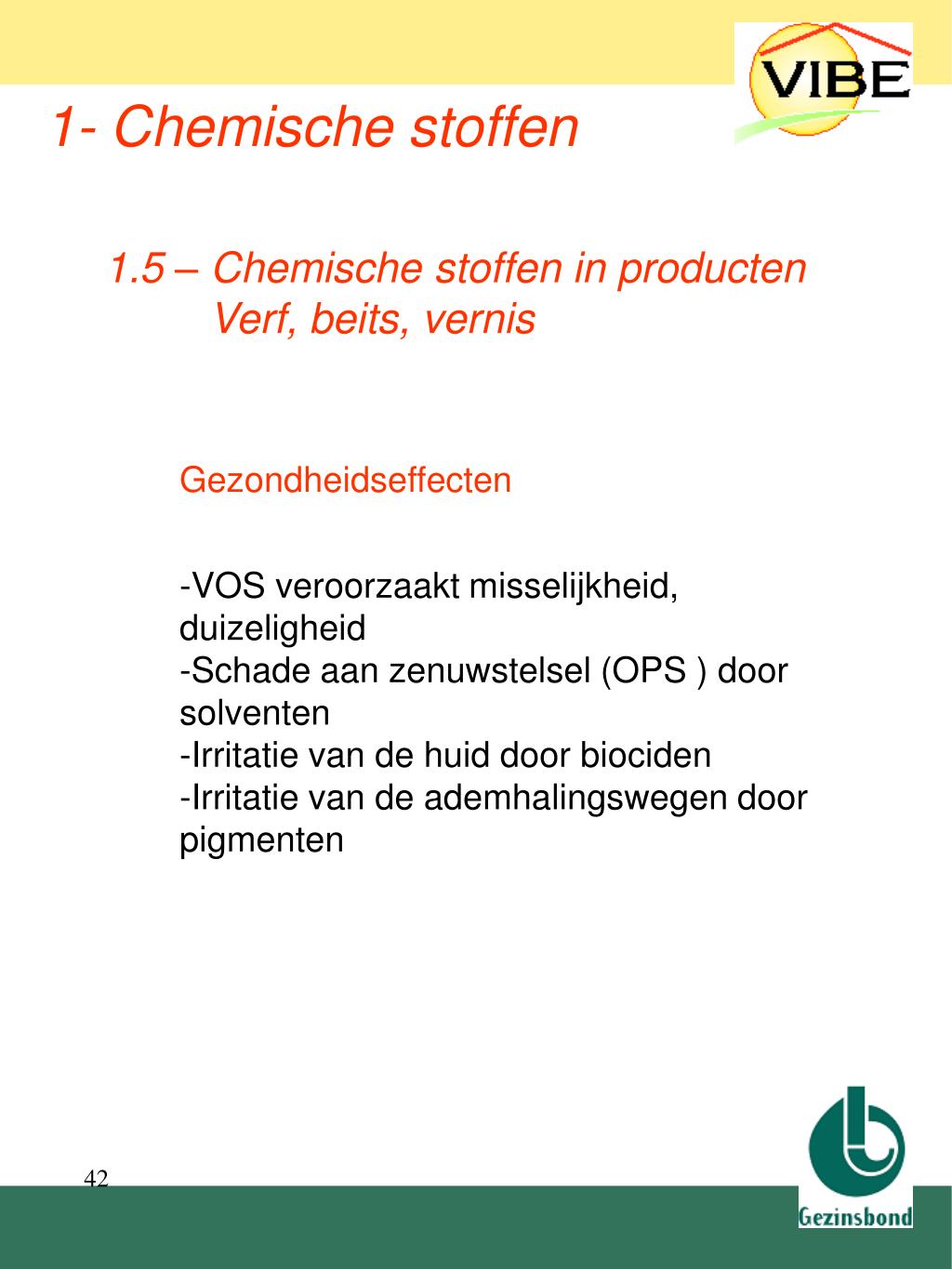 VIBE

1- Chemische stoffen

1.5 – Chemische stoffen in producten
Verf, beits, vernis

Gezondheidseffecten

-VOS veroorzaakt misselijkheid, duizeligheid
-Schade aan zenuwstelsel (OPS ) door solventen
-Irritatie van de huid door biociden
-Irritatie van de ademhalingswegen door pigmenten

42

Gezinsbond